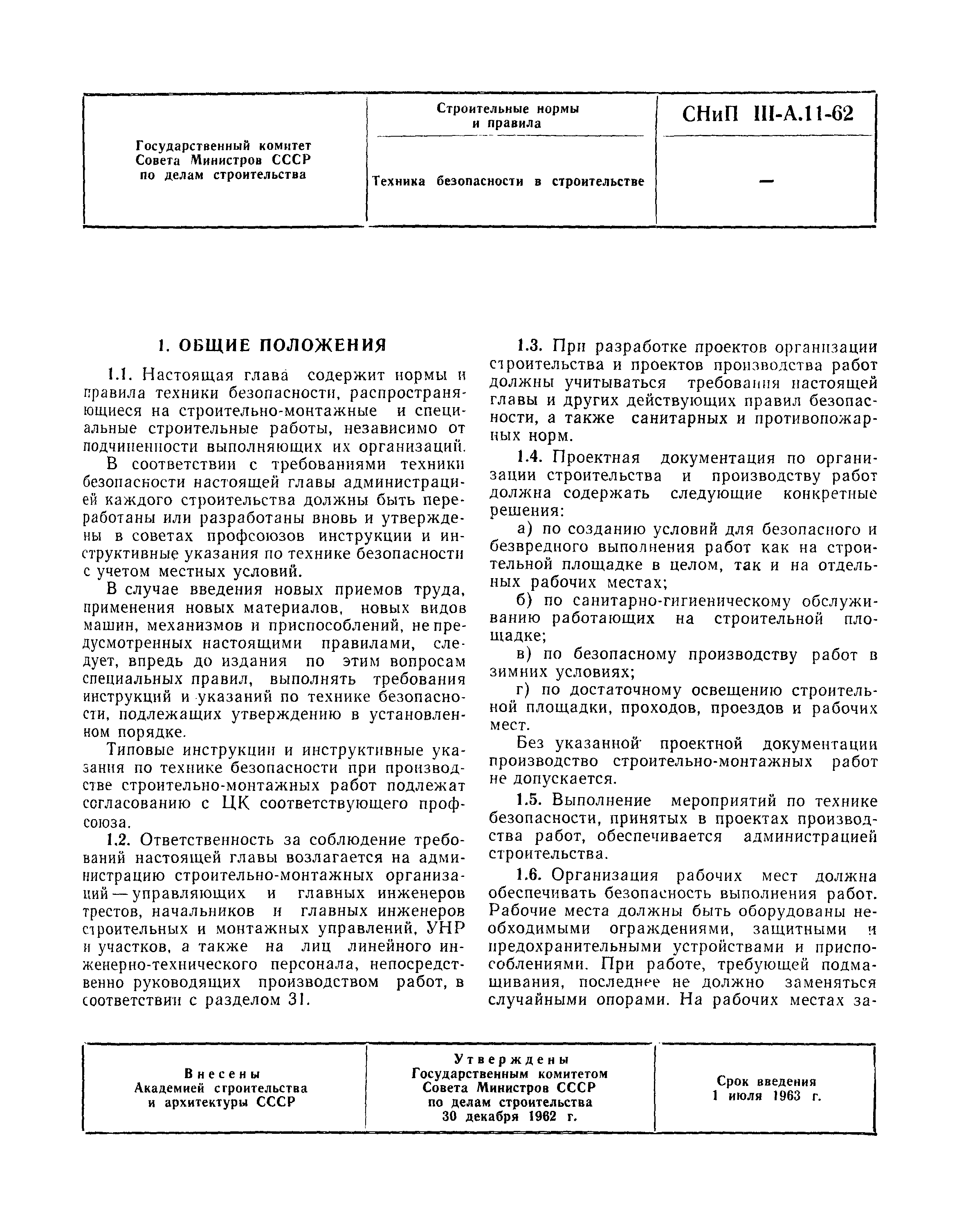 | Государственный комитет Совета Министров СССР по делам строительства | Строительные нормы и правила | СНиП III-А.11-62 |
|---|---|---|
| | Техника безопасности в строительстве | — |

1. ОБЩИЕ ПОЛОЖЕНИЯ

1.1. Настоящая глава содержит нормы и правила техники безопасности, распространяющиеся на строительно-монтажные и специальные строительные работы, независимо от подчиненности выполняющих их организаций.

В соответствии с требованиями техники безопасности настоящей главы администрацией каждого строительства должны быть переработаны или разработаны вновь и утверждены в советах профсоюзов инструкции и инструктивные указания по технике безопасности с учетом местных условий.

В случае введения новых приемов труда, применения новых материалов, новых видов машин, механизмов и приспособлений, не предусмотренных настоящими правилами, следует, впредь до издания по этим вопросам специальных правил, выполнять требования инструкций и указаний по технике безопасности, подлежащих утверждению в установленном порядке.

Типовые инструкции и инструктивные указания по технике безопасности при производстве строительно-монтажных работ подлежат согласованию с ЦК соответствующего профсоюза.

1.2. Ответственность за соблюдение требований настоящей главы возлагается на администрацию строительно-монтажных организаций — управляющих и главных инженеров трестов, начальников и главных инженеров строительных и монтажных управлений, УНР и участков, а также на лиц линейного инженерно-технического персонала, непосредственно руководящих производством работ, в соответствии с разделом 31.

1.3. При разработке проектов организации строительства и проектов производства работ должны учитываться требования настоящей главы и других действующих правил безопасности, а также санитарных и противопожарных норм.

1.4. Проектная документация по организации строительства и производству работ должна содержать следующие конкретные решения:

а) по созданию условий для безопасного и безвредного выполнения работ как на строительной площадке в целом, так и на отдельных рабочих местах;

б) по санитарно-гигиеническому обслуживанию работающих на строительной площадке;

в) по безопасному производству работ в зимних условиях;

г) по достаточному освещению строительной площадки, проходов, проездов и рабочих мест.

Без указанной проектной документации производство строительно-монтажных работ не допускается.

1.5. Выполнение мероприятий по технике безопасности, принятых в проектах производства работ, обеспечивается администрацией строительства.

1.6. Организация рабочих мест должна обеспечивать безопасность выполнения работ. Рабочие места должны быть оборудованы необходимыми ограждениями, защитными и предохранительными устройствами и приспособлениями. При работе, требующей подмащивания, последнее не должно заменяться случайными опорами. На рабочих местах за-

| Внесены Академией строительства и архитектуры СССР | Утверждены Государственным комитетом Совета Министров СССР по делам строительства 30 декабря 1962 г. | Срок введения 1 июля 1963 г. |
|---|---|---|